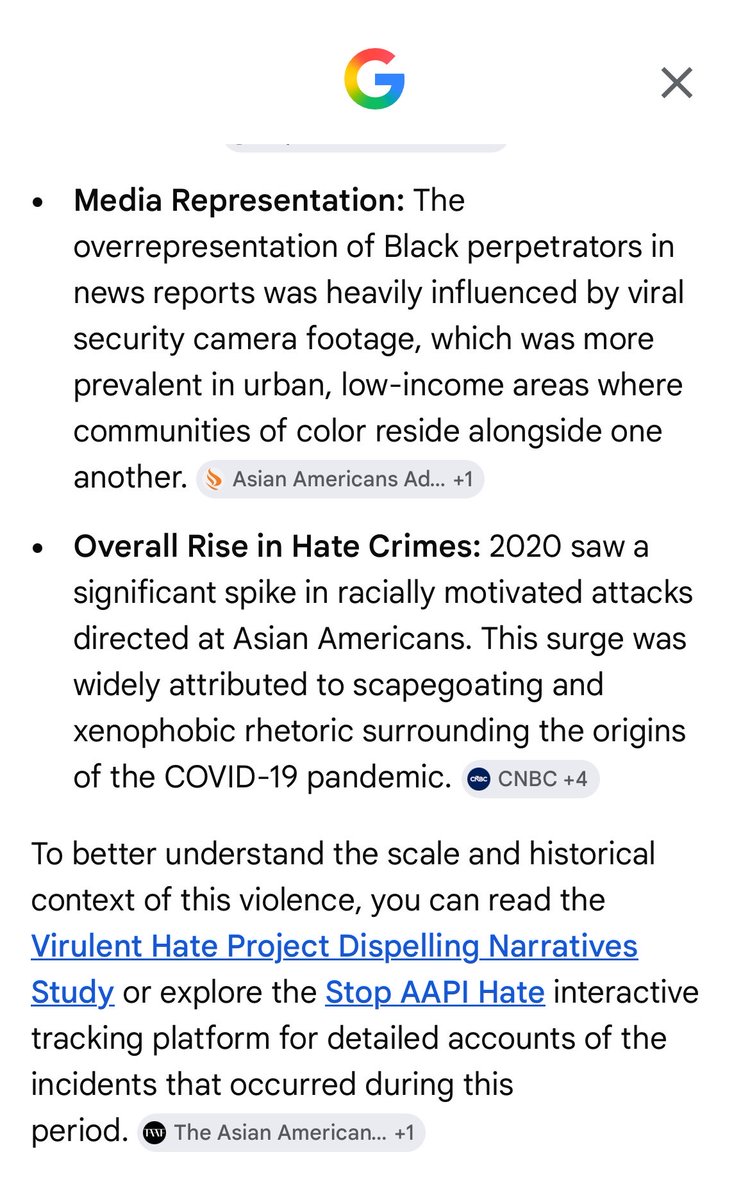 G

- **Media Representation:** The overrepresentation of Black perpetrators in news reports was heavily influenced by viral security camera footage, which was more prevalent in urban, low-income areas where communities of color reside alongside one another. Asian Americans Ad... +1

- **Overall Rise in Hate Crimes:** 2020 saw a significant spike in racially motivated attacks directed at Asian Americans. This surge was widely attributed to scapegoating and xenophobic rhetoric surrounding the origins of the COVID-19 pandemic. CNBC +4

To better understand the scale and historical context of this violence, you can read the Virulent Hate Project Dispelling Narratives Study or explore the Stop AAPI Hate interactive tracking platform for detailed accounts of the incidents that occurred during this period. The Asian American... +1